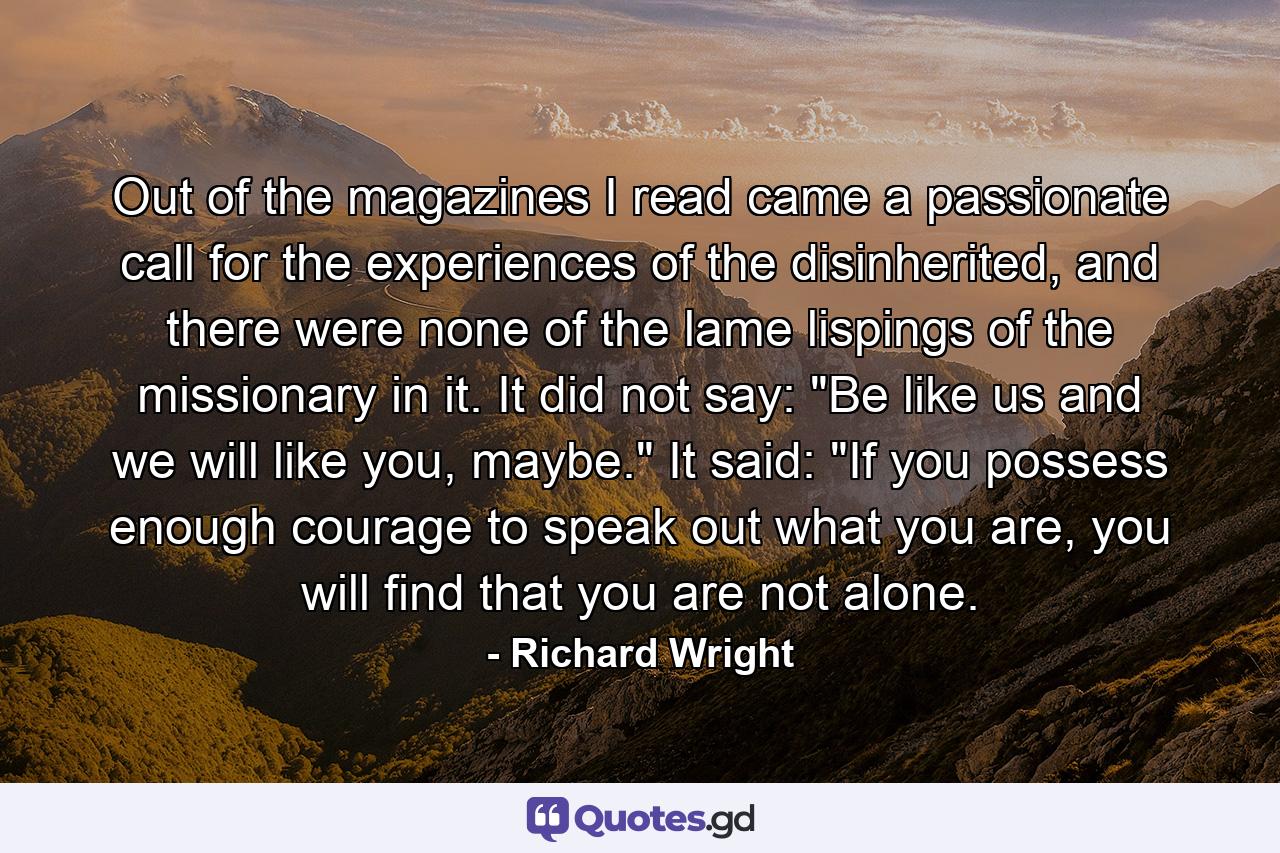 Out of the magazines I read came a passionate call for the experiences of the disinherited, and there were none of the lame lispings of the missionary in it. It did not say: "Be like us and we will like you, maybe." It said: "If you possess enough courage to speak out what you are, you will find that you are not alone.

- Richard Wright

Quotes.gd